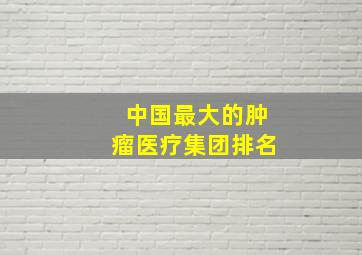 中国最大的肿瘤医疗集团排名